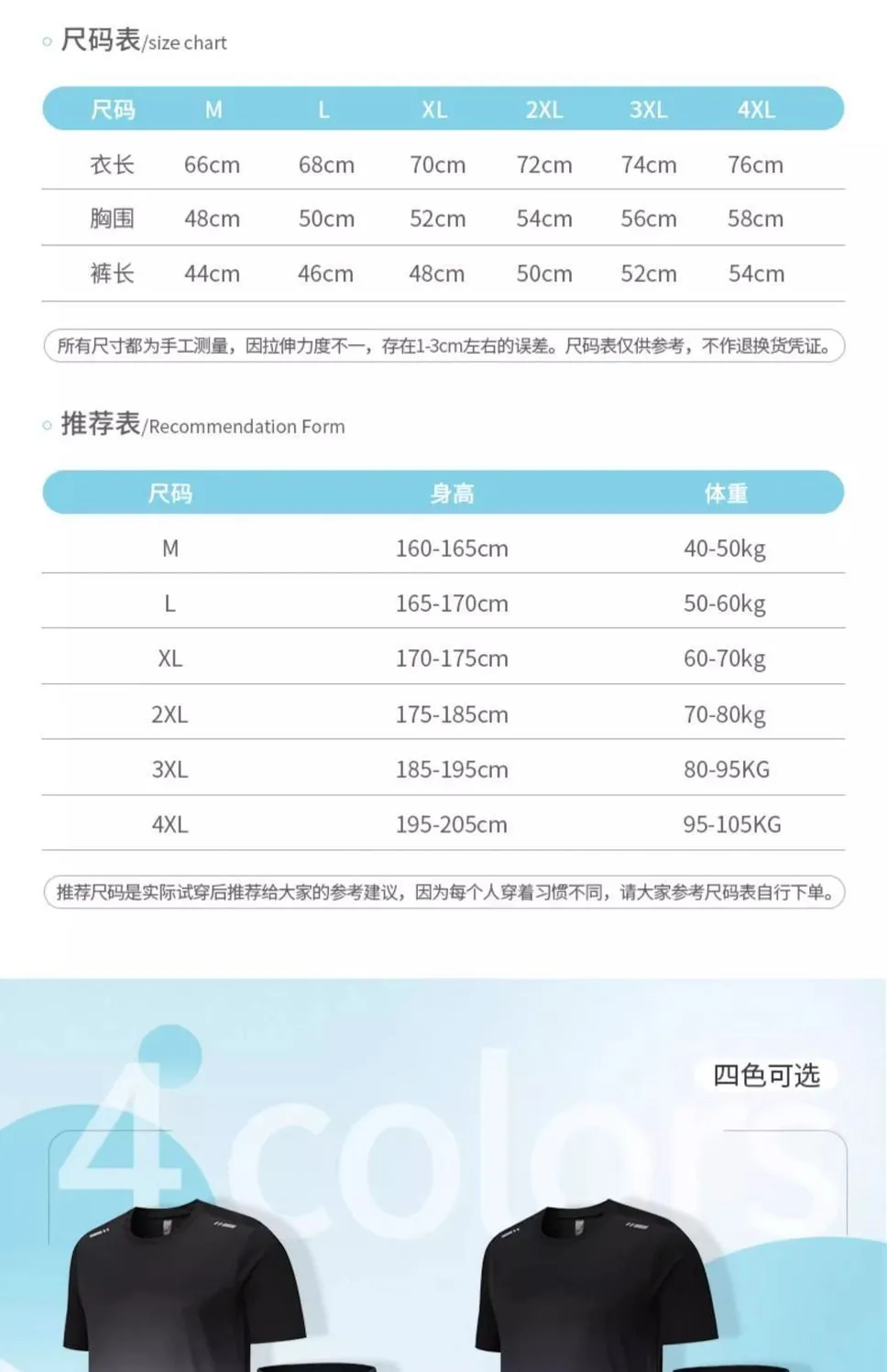 尺码表/size chart

| 尺码 | M | L | XL | 2XL | 3XL | 4XL |
|---|---|---|---|---|---|---|
| 衣长 | 66cm | 68cm | 70cm | 72cm | 74cm | 76cm |
| 胸围 | 48cm | 50cm | 52cm | 54cm | 56cm | 58cm |
| 裤长 | 44cm | 46cm | 48cm | 50cm | 52cm | 54cm |

所有尺寸都为手工测量，因拉伸力度不一，存在1-3cm左右的误差。尺码表仅供参考，不作退换货凭证。

推荐表/Recommendation Form

| 尺码 | 身高 | 体重 |
|---|---|---|
| M | 160-165cm | 40-50kg |
| L | 165-170cm | 50-60kg |
| XL | 170-175cm | 60-70kg |
| 2XL | 175-185cm | 70-80kg |
| 3XL | 185-195cm | 80-95KG |
| 4XL | 195-205cm | 95-105KG |

推荐尺码是实际试穿后推荐给大家的参考建议，因为每个人穿着习惯不同，请大家参考尺码表自行下单。

4colors

四色可选